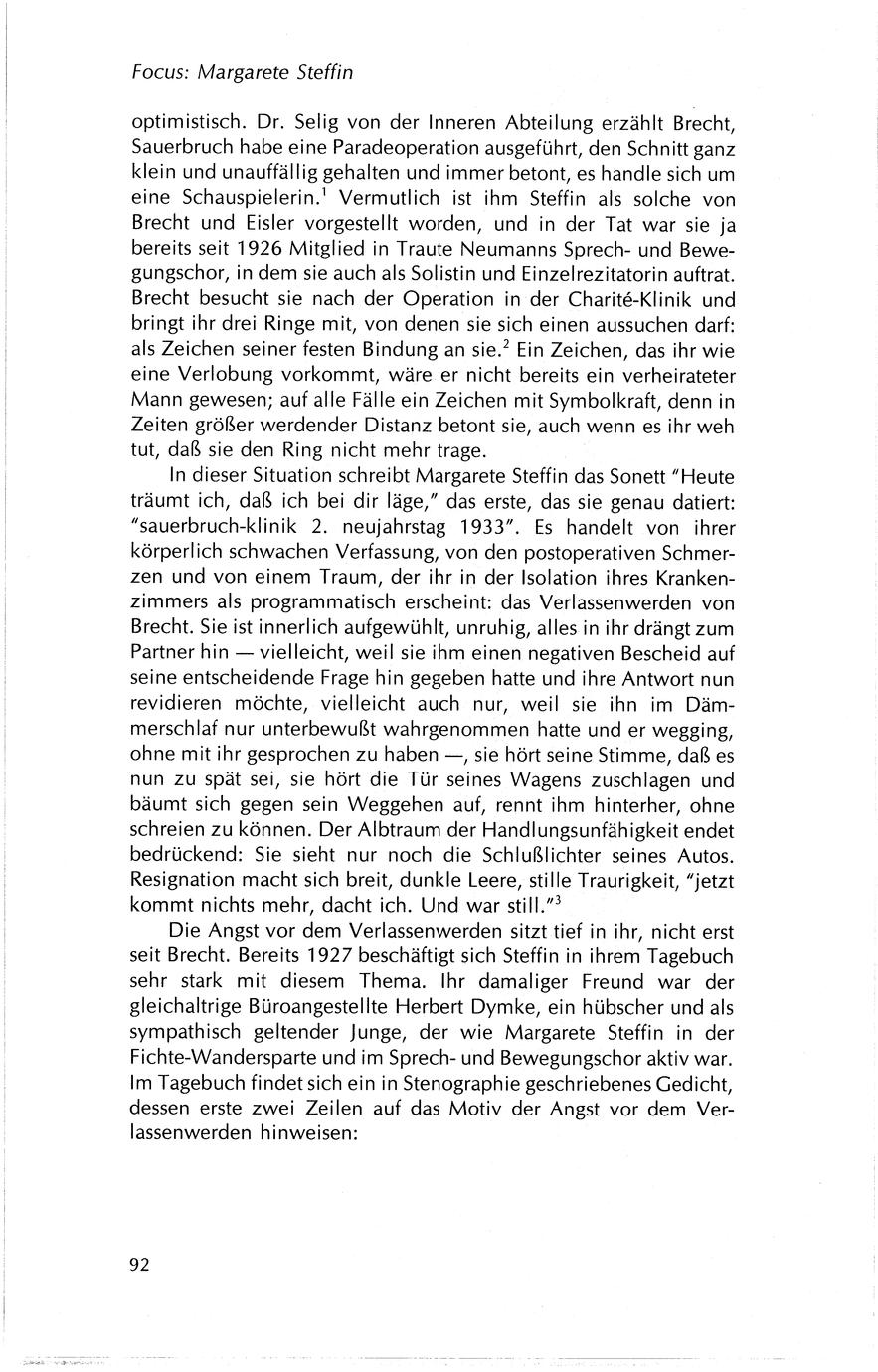 Focus: Margarete Steffin

optimistisch. Dr. Selig von der Inneren Abteilung erzählt Brecht, Sauerbruch habe eine Paradeoperation ausgeführt, den Schnitt ganz klein und unauffällig gehalten und immer betont, es handle sich um eine Schauspielerin.$^1$ Vermutlich ist ihm Steffin als solche von Brecht und Eisler vorgestellt worden, und in der Tat war sie ja bereits seit 1926 Mitglied in Traute Neumanns Sprech- und Bewegungschor, in dem sie auch als Solistin und Einzelrezitatorin auftrat. Brecht besucht sie nach der Operation in der Charité-Klinik und bringt ihr drei Ringe mit, von denen sie sich einen aussuchen darf: als Zeichen seiner festen Bindung an sie.$^2$ Ein Zeichen, das ihr wie eine Verlobung vorkommt, wäre er nicht bereits ein verheirateter Mann gewesen; auf alle Fälle ein Zeichen mit Symbolkraft, denn in Zeiten größer werdender Distanz betont sie, auch wenn es ihr weh tut, daß sie den Ring nicht mehr trage.

In dieser Situation schreibt Margarete Steffin das Sonett "Heute träumt ich, daß ich bei dir läge," das erste, das sie genau datiert: "sauerbruch-klinik 2. neujahrstag 1933". Es handelt von ihrer körperlich schwachen Verfassung, von den postoperativen Schmerzen und von einem Traum, der ihr in der Isolation ihres Krankenzimmers als programmatisch erscheint: das Verlassenwerden von Brecht. Sie ist innerlich aufgewühlt, unruhig, alles in ihr drängt zum Partner hin — vielleicht, weil sie ihm einen negativen Bescheid auf seine entscheidende Frage hin gegeben hatte und ihre Antwort nun revidieren möchte, vielleicht auch nur, weil sie ihn im Dämmerschlaf nur unterbewußt wahrgenommen hatte und er wegging, ohne mit ihr gesprochen zu haben —, sie hört seine Stimme, daß es nun zu spät sei, sie hört die Tür seines Wagens zuschlagen und bäumt sich gegen sein Weggehen auf, rennt ihm hinterher, ohne schreien zu können. Der Albtraum der Handlungsunfähigkeit endet bedrückend: Sie sieht nur noch die Schlußlichter seines Autos. Resignation macht sich breit, dunkle Leere, stille Traurigkeit, "jetzt kommt nichts mehr, dacht ich. Und war still."$^3$

Die Angst vor dem Verlassenwerden sitzt tief in ihr, nicht erst seit Brecht. Bereits 1927 beschäftigt sich Steffin in ihrem Tagebuch sehr stark mit diesem Thema. Ihr damaliger Freund war der gleichaltrige Büroangestellte Herbert Dymke, ein hübscher und als sympathisch geltender Junge, der wie Margarete Steffin in der Fichte-Wandersparte und im Sprech- und Bewegungschor aktiv war. Im Tagebuch findet sich ein in Stenographie geschriebenes Gedicht, dessen erste zwei Zeilen auf das Motiv der Angst vor dem Verlassenwerden hinweisen:

92